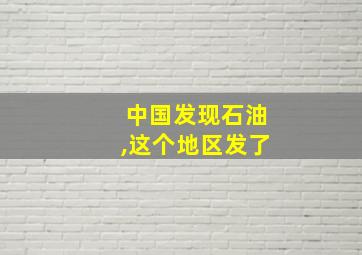 中国发现石油
,这个地区发了